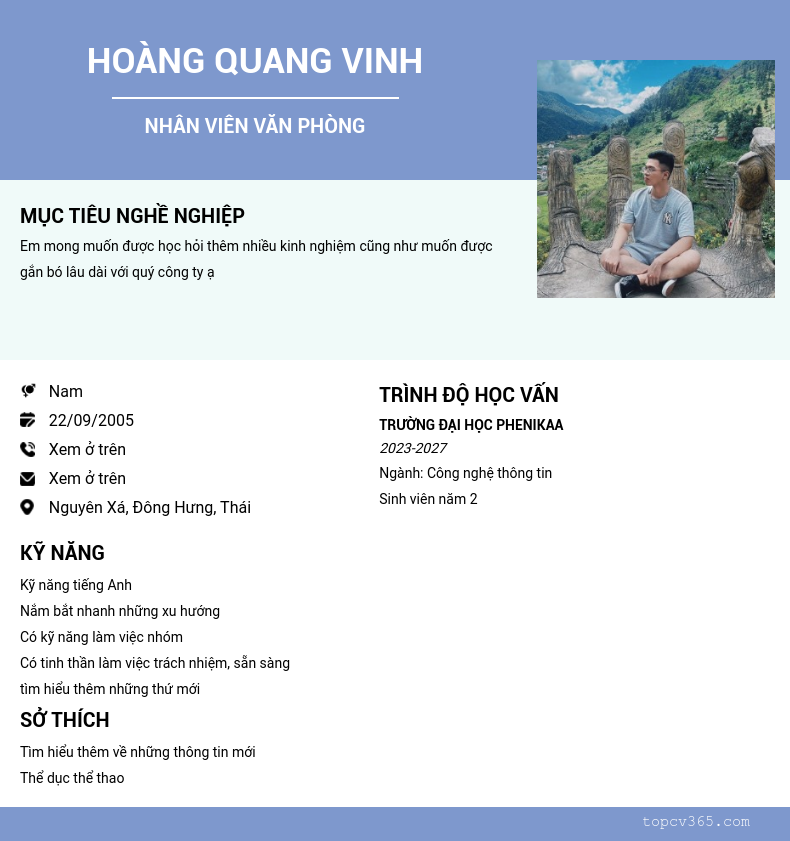 HOÀNG QUANG VINH

NHÂN VIÊN VĂN PHÒNG

MỤC TIÊU NGHỀ NGHIỆP

Em mong muốn được học hỏi thêm nhiều kinh nghiệm cũng như muốn được gắn bó lâu dài với quý công ty ạ

Nam

22/09/2005

Xem ở trên

Xem ở trên

Nguyên Xá, Đông Hưng, Thái

KỸ NĂNG

Kỹ năng tiếng Anh

Nắm bắt nhanh những xu hướng

Có kỹ năng làm việc nhóm

Có tinh thần làm việc trách nhiệm, sẵn sàng tìm hiểu thêm những thứ mới

SỞ THÍCH

Tìm hiểu thêm về những thông tin mới

Thể dục thể thao

TRÌNH ĐỘ HỌC VẤN

TRƯỜNG ĐẠI HỌC PHENIKAA

2023-2027

Ngành: Công nghệ thông tin

Sinh viên năm 2

topcv365.com